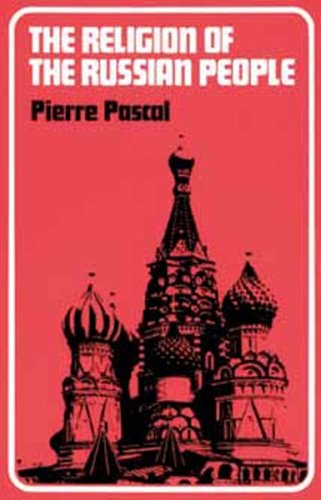 THE RELIGION OF THE RUSSIAN PEOPLE

Pierre Pascal